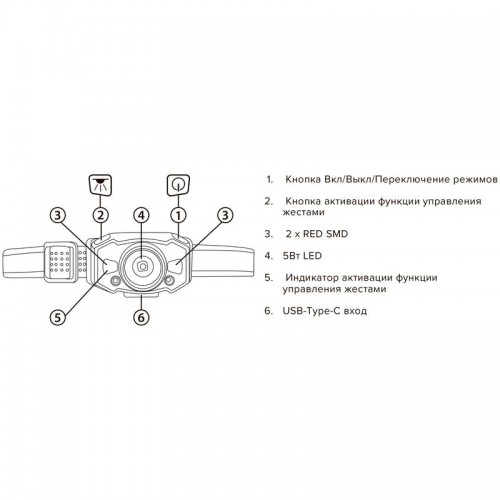 3
2
4
1
3
5
6

1. Кнопка Вкл/Выкл/Переключение режимов

2. Кнопка активации функции управления жестами

3. 2 x RED SMD

4. 5Вт LED

5. Индикатор активации функции управления жестами

6. USB-Type-C вход